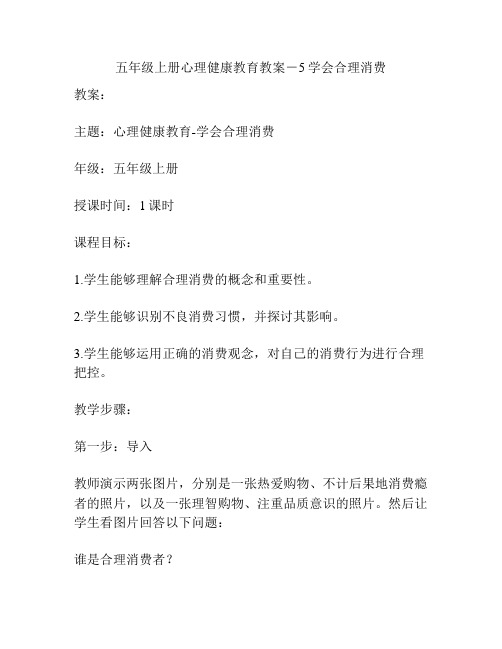 五年级上册心理健康教育教案－5 学会合理消费

教案：

主题：心理健康教育-学会合理消费

年级：五年级上册

授课时间：1 课时

课程目标：

1.学生能够理解合理消费的概念和重要性。

2.学生能够识别不良消费习惯，并探讨其影响。

3.学生能够运用正确的消费观念，对自己的消费行为进行合理把控。

教学步骤：

第一步：导入

教师演示两张图片，分别是一张热爱购物、不计后果地消费瘾者的照片，以及一张理智购物、注重品质意识的照片。然后让学生看图片回答以下问题：

谁是合理消费者？